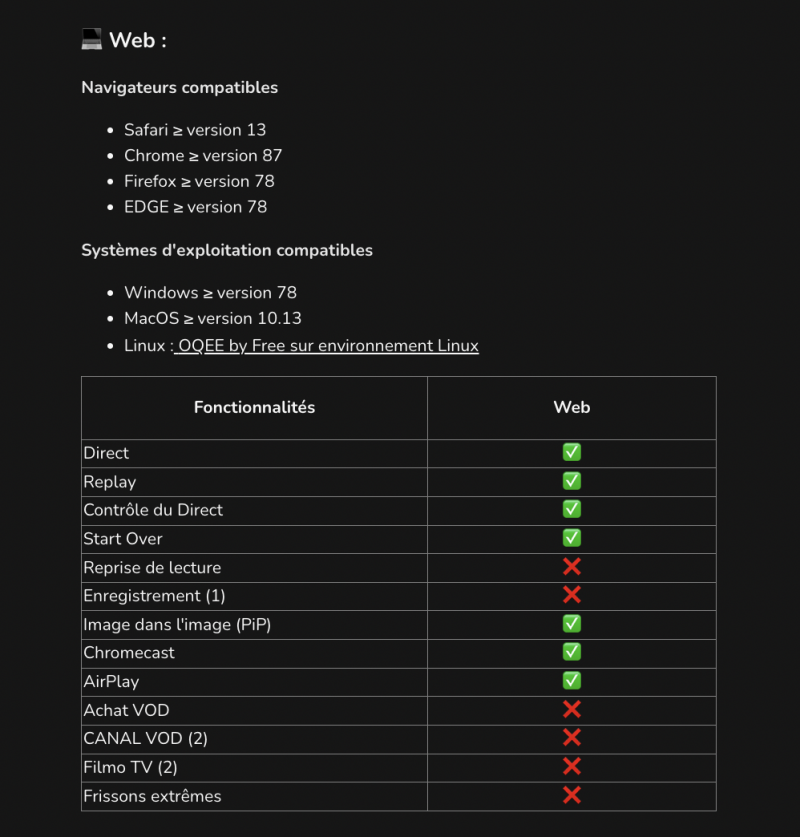 💻 Web :

Navigateurs compatibles

- Safari ≥ version 13
- Chrome ≥ version 87
- Firefox ≥ version 78
- EDGE ≥ version 78

Systèmes d'exploitation compatibles

- Windows ≥ version 78
- MacOS ≥ version 10.13
- Linux : OQEE by Free sur environnement Linux

| Fonctionnalités | Web |
|---|---|
| Direct | ✅ |
| Replay | ✅ |
| Contrôle du Direct | ✅ |
| Start Over | ✅ |
| Reprise de lecture | ❌ |
| Enregistrement (1) | ❌ |
| Image dans l'image (PiP) | ✅ |
| Chromecast | ✅ |
| AirPlay | ✅ |
| Achat VOD | ❌ |
| CANAL VOD (2) | ❌ |
| Filmo TV (2) | ❌ |
| Frissons extrêmes | ❌ |